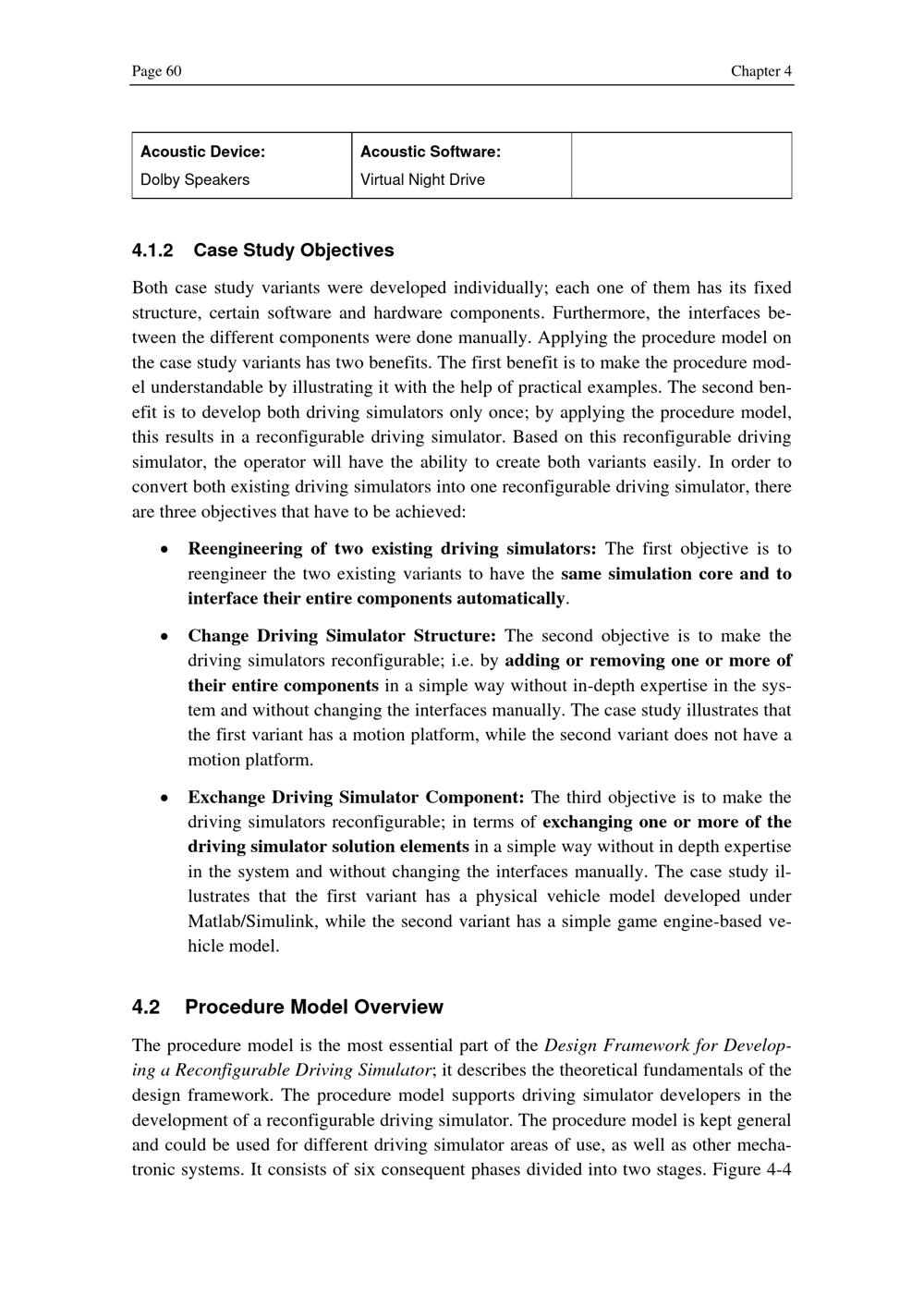 Page 60 Chapter 4

| Acoustic Device: Dolby Speakers | Acoustic Software: Virtual Night Drive | |
|---|---|---|

4.1.2 Case Study Objectives

Both case study variants were developed individually; each one of them has its fixed structure, certain software and hardware components. Furthermore, the interfaces between the different components were done manually. Applying the procedure model on the case study variants has two benefits. The first benefit is to make the procedure model understandable by illustrating it with the help of practical examples. The second benefit is to develop both driving simulators only once; by applying the procedure model, this results in a reconfigurable driving simulator. Based on this reconfigurable driving simulator, the operator will have the ability to create both variants easily. In order to convert both existing driving simulators into one reconfigurable driving simulator, there are three objectives that have to be achieved:

• Reengineering of two existing driving simulators: The first objective is to reengineer the two existing variants to have the same simulation core and to interface their entire components automatically.

• Change Driving Simulator Structure: The second objective is to make the driving simulators reconfigurable; i.e. by adding or removing one or more of their entire components in a simple way without in-depth expertise in the system and without changing the interfaces manually. The case study illustrates that the first variant has a motion platform, while the second variant does not have a motion platform.

• Exchange Driving Simulator Component: The third objective is to make the driving simulators reconfigurable; in terms of exchanging one or more of the driving simulator solution elements in a simple way without in depth expertise in the system and without changing the interfaces manually. The case study illustrates that the first variant has a physical vehicle model developed under Matlab/Simulink, while the second variant has a simple game engine-based vehicle model.

4.2 Procedure Model Overview

The procedure model is the most essential part of the Design Framework for Developing a Reconfigurable Driving Simulator; it describes the theoretical fundamentals of the design framework. The procedure model supports driving simulator developers in the development of a reconfigurable driving simulator. The procedure model is kept general and could be used for different driving simulator areas of use, as well as other mechatronic systems. It consists of six consequent phases divided into two stages. Figure 4-4